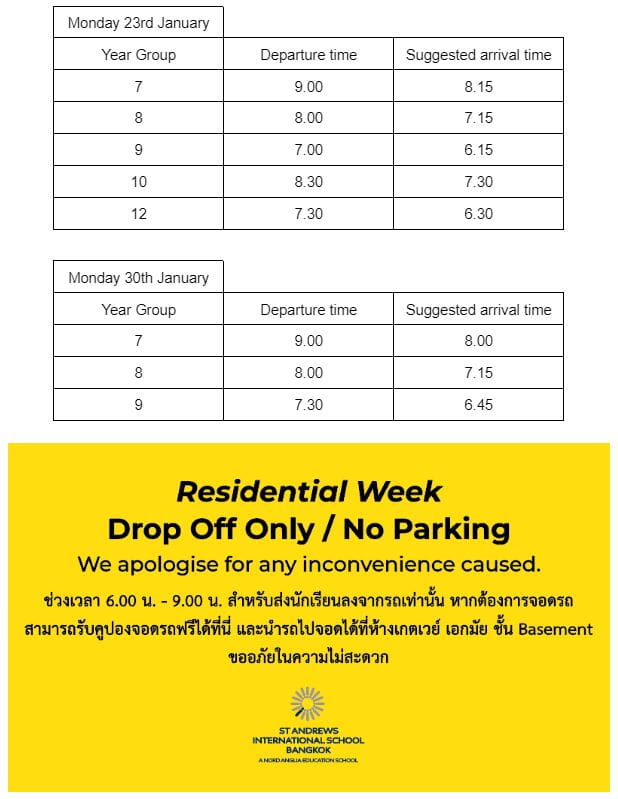 Monday 23rd January

| Year Group | Departure time | Suggested arrival time |
|---|---|---|
| 7 | 9.00 | 8.15 |
| 8 | 8.00 | 7.15 |
| 9 | 7.00 | 6.15 |
| 10 | 8.30 | 7.30 |
| 12 | 7.30 | 6.30 |

Monday 30th January

| Year Group | Departure time | Suggested arrival time |
|---|---|---|
| 7 | 9.00 | 8.00 |
| 8 | 8.00 | 7.15 |
| 9 | 7.30 | 6.45 |

Residential Week
Drop Off Only / No Parking
We apologise for any inconvenience caused.

ช่วงเวลา 6.00 น. - 9.00 น. สำหรับส่งนักเรียนลงจากรถเท่านั้น หากต้องการจอดรถ สามารถรับคูปองจอดรถฟรีได้ที่นี่ และนำรถไปจอดได้ที่ห้างเกตเวย์ เอกมัย ชั้น Basement ขออภัยในความไม่สะดวก

ST ANDREWS
INTERNATIONAL SCHOOL
BANGKOK
A NORD ANGLIA EDUCATION SCHOOL